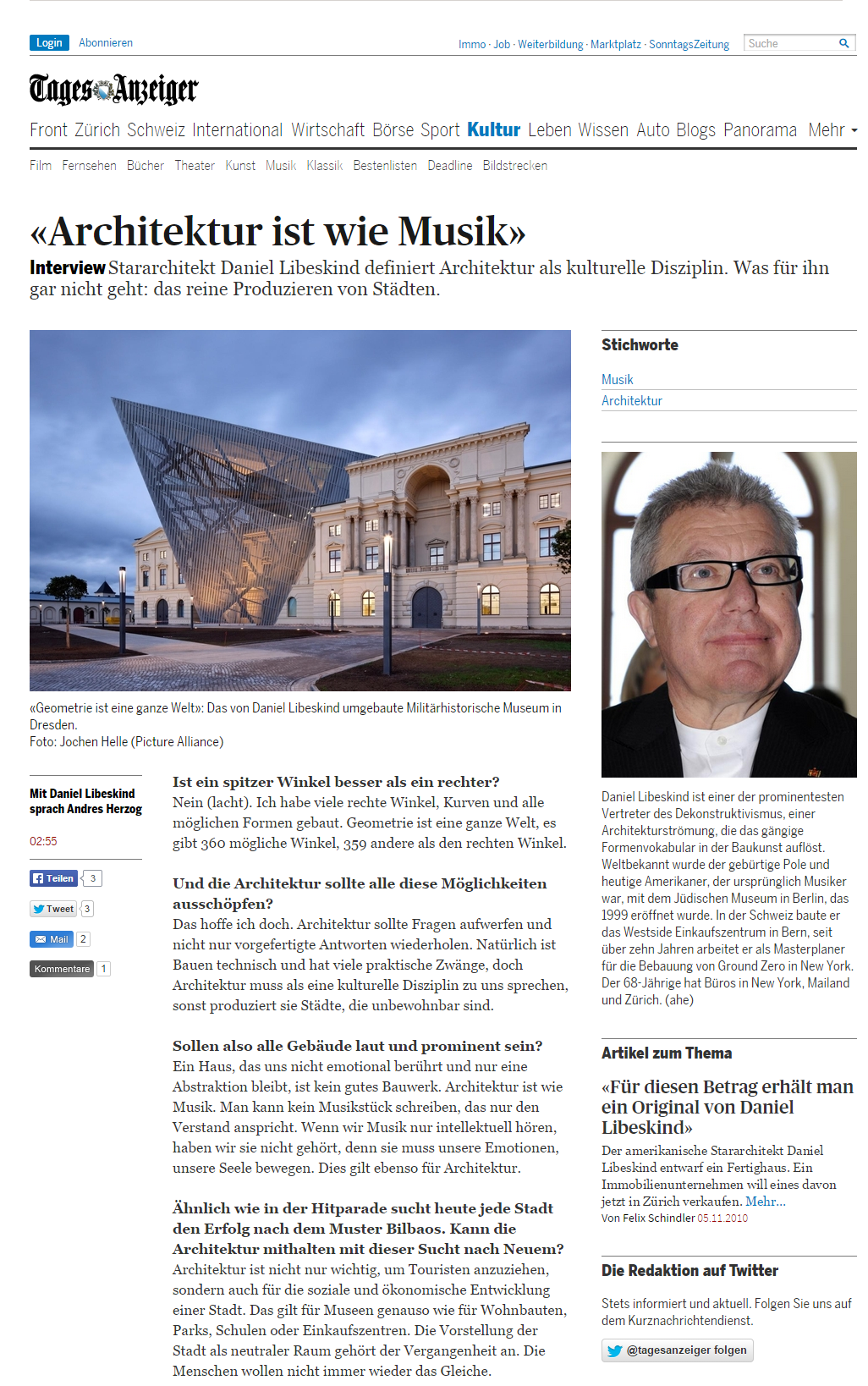 Login Abonnieren

Immo · Job · Weiterbildung · Marktplatz · SonntagsZeitung Suche

Tages Anzeiger

Front Zürich Schweiz International Wirtschaft Börse Sport Kultur Leben Wissen Auto Blogs Panorama Mehr

Film Fernsehen Bücher Theater Kunst Musik Klassik Bestenlisten Deadline Bildstrecken

«Architektur ist wie Musik»

Interview Stararchitekt Daniel Libeskind definiert Architektur als kulturelle Disziplin. Was für ihn gar nicht geht: das reine Produzieren von Städten.

«Geometrie ist eine ganze Welt»: Das von Daniel Libeskind umgebaute Militärhistorische Museum in Dresden.
Foto: Jochen Helle (Picture Alliance)

Mit Daniel Libeskind sprach Andres Herzog

02:55

Teilen 3

Tweet 3

Mail 2

Kommentare 1

Ist ein spitzer Winkel besser als ein rechter?
Nein (lacht). Ich habe viele rechte Winkel, Kurven und alle möglichen Formen gebaut. Geometrie ist eine ganze Welt, es gibt 360 mögliche Winkel, 359 andere als den rechten Winkel.

Und die Architektur sollte alle diese Möglichkeiten ausschöpfen?
Das hoffe ich doch. Architektur sollte Fragen aufwerfen und nicht nur vorgefertigte Antworten wiederholen. Natürlich ist Bauen technisch und hat viele praktische Zwänge, doch Architektur muss als eine kulturelle Disziplin zu uns sprechen, sonst produziert sie Städte, die unbewohnbar sind.

Sollen also alle Gebäude laut und prominent sein?
Ein Haus, das uns nicht emotional berührt und nur eine Abstraktion bleibt, ist kein gutes Bauwerk. Architektur ist wie Musik. Man kann kein Musikstück schreiben, das nur den Verstand anspricht. Wenn wir Musik nur intellektuell hören, haben wir sie nicht gehört, denn sie muss unsere Emotionen, unsere Seele bewegen. Dies gilt ebenso für Architektur.

Ähnlich wie in der Hitparade sucht heute jede Stadt den Erfolg nach dem Muster Bilbaos. Kann die Architektur mithalten mit dieser Sucht nach Neuem?
Architektur ist nicht nur wichtig, um Touristen anzuziehen, sondern auch für die soziale und ökonomische Entwicklung einer Stadt. Das gilt für Museen genauso wie für Wohnbauten, Parks, Schulen oder Einkaufszentren. Die Vorstellung der Stadt als neutraler Raum gehört der Vergangenheit an. Die Menschen wollen nicht immer wieder das Gleiche.

Stichworte

Musik
Architektur

Daniel Libeskind ist einer der prominentesten Vertreter des Dekonstruktivismus, einer Architekturströmung, die das gängige Formenvokabular in der Baukunst auflöst. Weltbekannt wurde der gebürtige Pole und heutige Amerikaner, der ursprünglich Musiker war, mit dem Jüdischen Museum in Berlin, das 1999 eröffnet wurde. In der Schweiz baute er das Westside Einkaufszentrum in Bern, seit über zehn Jahren arbeitet er als Masterplaner für die Bebauung von Ground Zero in New York. Der 68-Jährige hat Büros in New York, Mailand und Zürich. (ahe)

Artikel zum Thema

«Für diesen Betrag erhält man ein Original von Daniel Libeskind»

Der amerikanische Stararchitekt Daniel Libeskind entwarf ein Fertighaus. Ein Immobilienunternehmen will eines davon jetzt in Zürich verkaufen. Mehr...
Von Felix Schindler 05.11.2010

Die Redaktion auf Twitter

Stets informiert und aktuell. Folgen Sie uns auf dem Kurznachrichtendienst.

@tagesanzeiger folgen